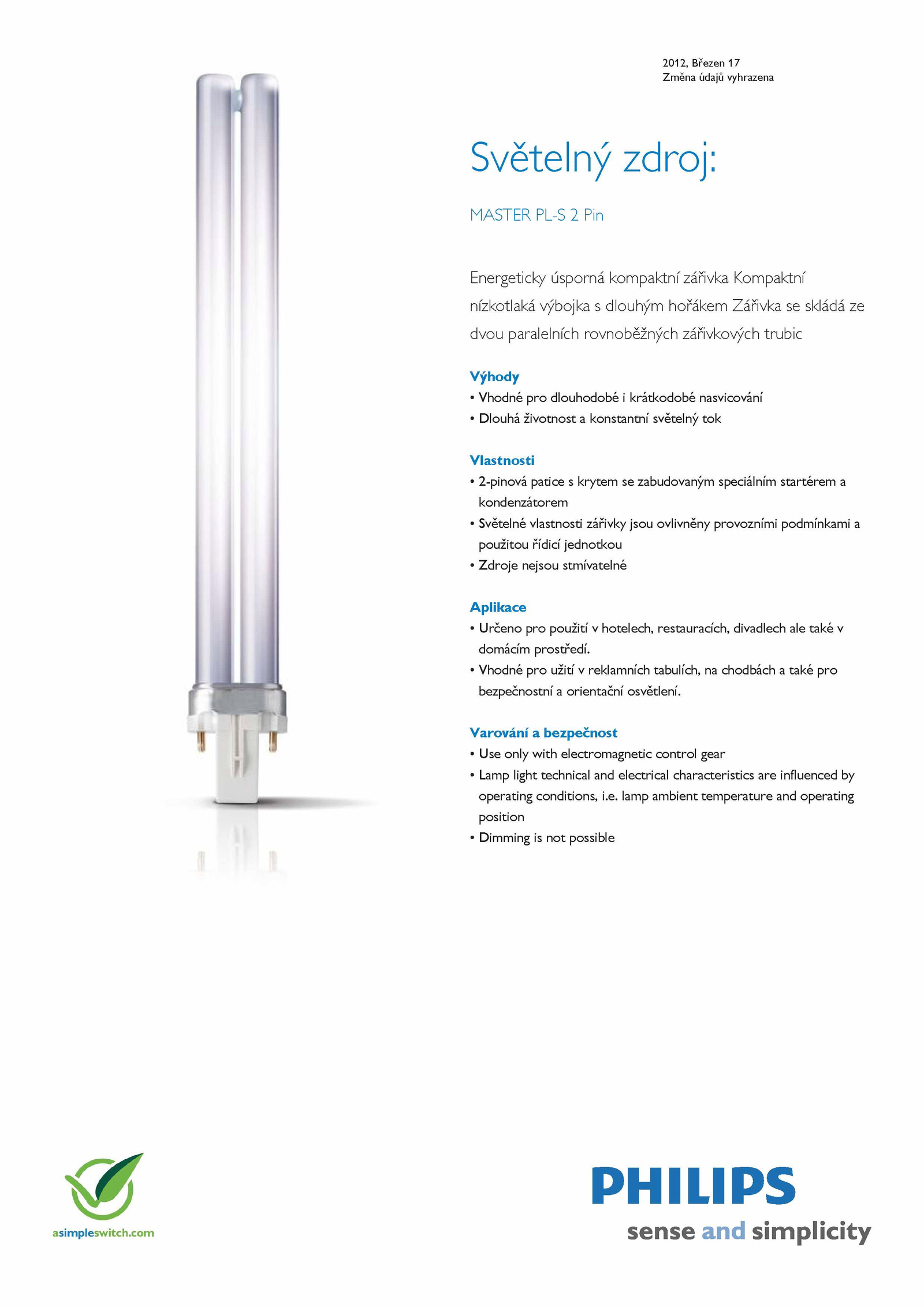 2012, Březen 17
Změna údajů vyhrazena

Světelný zdroj:

MASTER PL-S 2 Pin

Energeticky úsporná kompaktní zářivka Kompaktní nízkotlaká výbojka s dlouhým hořákem Zářivka se skládá ze dvou paralelních rovnoběžných zářivkových trubic

Výhody
• Vhodné pro dlouhodobé i krátkodobé nasvicování
• Dlouhá životnost a konstantní světelný tok

Vlastnosti
• 2-pinová patice s krytem se zabudovaným speciálním startérem a kondenzátorem
• Světelné vlastnosti zářivky jsou ovlivněny provozními podmínkami a použitou řídicí jednotkou
• Zdroje nejsou stmívatelné

Aplikace
• Určeno pro použití v hotelech, restauracích, divadlech ale také v domácím prostředí.
• Vhodné pro užití v reklamních tabulích, na chodbách a také pro bezpečnostní a orientační osvětlení.

Varování a bezpečnost
• Use only with electromagnetic control gear
• Lamp light technical and electrical characteristics are influenced by operating conditions, i.e. lamp ambient temperature and operating position
• Dimming is not possible

asimpleswitch.com

PHILIPS
sense and simplicity